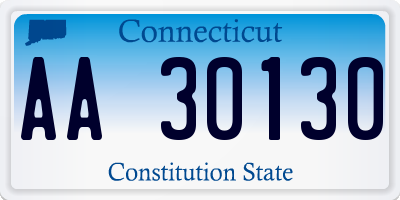 Connecticut

AA 30130

Constitution State